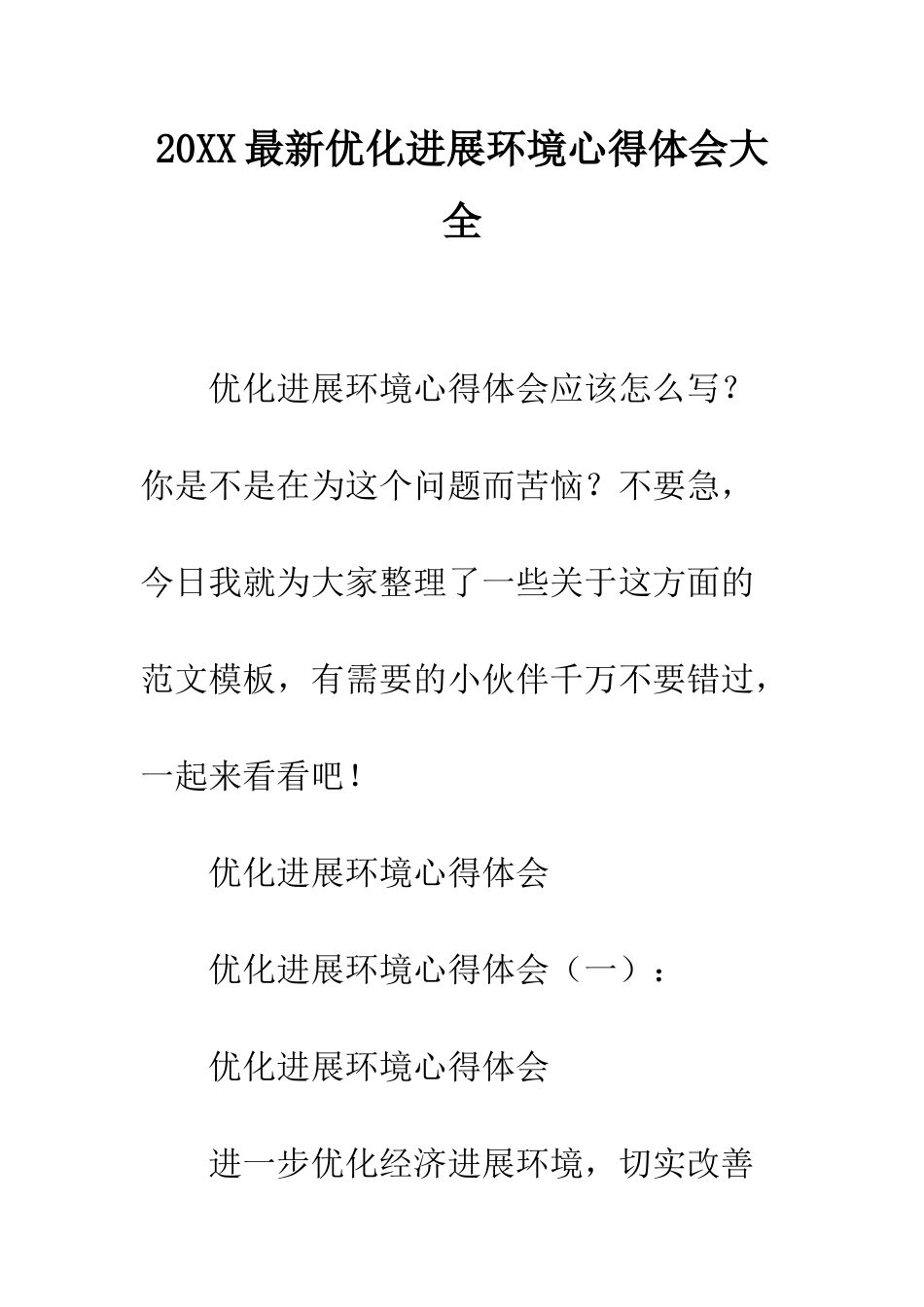 20XX最新优化进展环境心得体会大全

优化进展环境心得体会应该怎么写？你是不是在为这个问题而苦恼？不要急，今日我就为大家整理了一些关于这方面的范文模板，有需要的小伙伴千万不要错过，一起来看看吧！

优化进展环境心得体会

优化进展环境心得体会（一）：

优化进展环境心得体会

进一步优化经济进展环境，切实改善